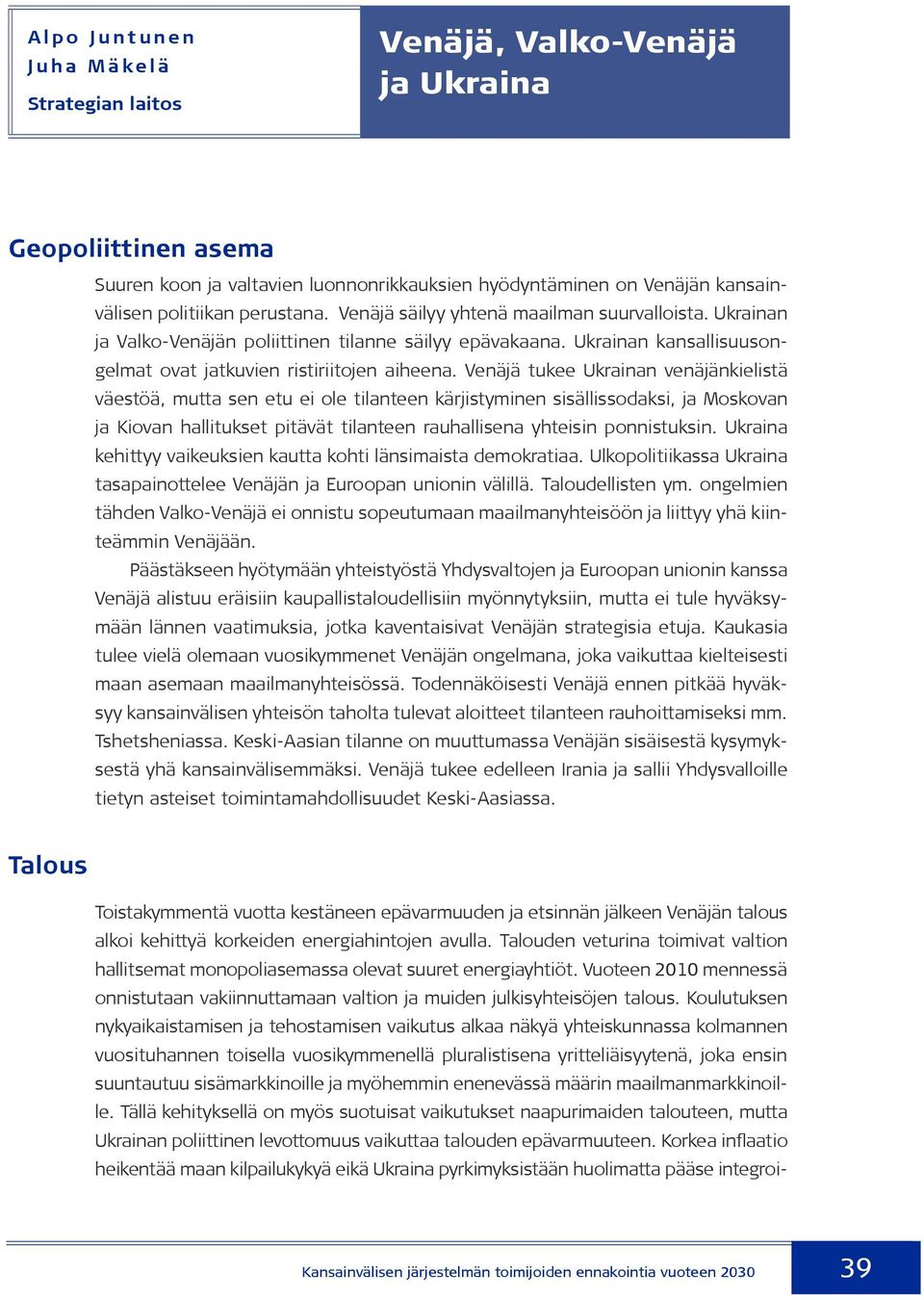 Alpo Juntunen
Juha Mäkelä
Strategian laitos

Venäjä, Valko-Venäjä ja Ukraina

Geopoliittinen asema

Suuren koon ja valtavien luonnonrikkauksien hyödyntäminen on Venäjän kansainvälisen politiikan perustana. Venäjä säilyy yhtenä maailman suurvalloista. Ukrainan ja Valko-Venäjän poliittinen tilanne säilyy epävakaana. Ukrainan kansallisuusongelmat ovat jatkuvien ristiriitojen aiheena. Venäjä tukee Ukrainan venäjänkielistä väestöä, mutta sen etu ei ole tilanteen kärjistyminen sisällissodaksi, ja Moskovan ja Kiovan hallitukset pitävät tilanteen rauhallisena yhteisin ponnistuksin. Ukraina kehittyy vaikeuksien kautta kohti länsimaista demokratiaa. Ulkopolitiikassa Ukraina tasapainottelee Venäjän ja Euroopan unionin välillä. Taloudellisten ym. ongelmien tähden Valko-Venäjä ei onnistu sopeutumaan maailmanyhteisöön ja liittyy yhä kiinteämmin Venäjään.

Päästäkseen hyötymään yhteistyöstä Yhdysvaltojen ja Euroopan unionin kanssa Venäjä alistuu eräisiin kaupallistaloudellisiin myönnytyksiin, mutta ei tule hyväksymään lännen vaatimuksia, jotka kaventaisivat Venäjän strategisia etuja. Kaukasia tulee vielä olemaan vuosikymmenet Venäjän ongelmana, joka vaikuttaa kielteisesti maan asemaan maailmanyhteisössä. Todennäköisesti Venäjä ennen pitkää hyväksyy kansainvälisen yhteisön taholta tulevat aloitteet tilanteen rauhoittamiseksi mm. Tshetsheniassa. Keski-Aasian tilanne on muuttumassa Venäjän sisäisestä kysymyksestä yhä kansainvälisemmäksi. Venäjä tukee edelleen Irania ja sallii Yhdysvalloille tietyn asteiset toimintamahdollisuudet Keski-Aasiassa.

Talous

Toistakymmentä vuotta kestäneen epävarmuuden ja etsinnän jälkeen Venäjän talous alkoi kehittyä korkeiden energiahintojen avulla. Talouden veturina toimivat valtion hallitsemat monopoliasemassa olevat suuret energiayhtiöt. Vuoteen 2010 mennessä onnistutaan vakiinnuttamaan valtion ja muiden julkisyhteisöjen talous. Koulutuksen nykyaikaistamisen ja tehostamisen vaikutus alkaa näkyä yhteiskunnassa kolmannen vuosituhannen toisella vuosikymmenellä pluralistisena yritteliäisyytenä, joka ensin suuntautuu sisämarkkinoille ja myöhemmin enenevässä määrin maailmanmarkkinoille. Tällä kehityksellä on myös suotuisat vaikutukset naapurimaiden talouteen, mutta Ukrainan poliittinen levottomuus vaikuttaa talouden epävarmuuteen. Korkea inflaatio heikentää maan kilpailukykyä eikä Ukraina pyrkimyksistään huolimatta pääse integroi-

Kansainvälisen järjestelmän toimijoiden ennakointia vuoteen 2030
39